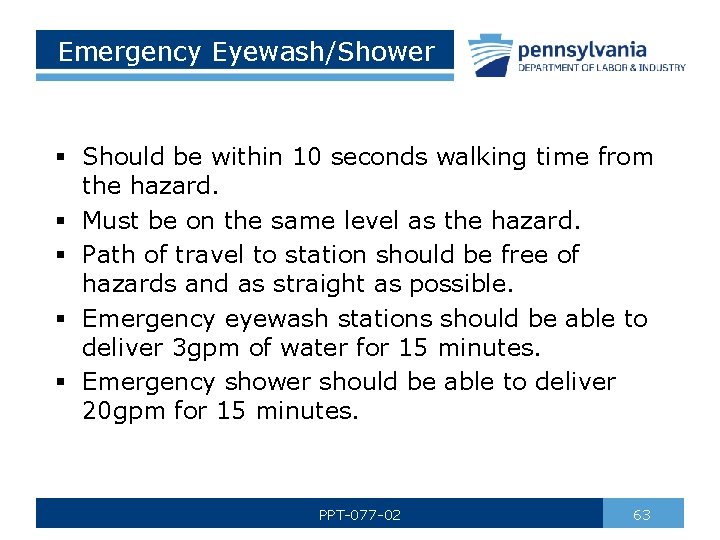 Emergency Eyewash/Shower

pennsylvania
DEPARTMENT OF LABOR & INDUSTRY

▪ Should be within 10 seconds walking time from the hazard.
▪ Must be on the same level as the hazard.
▪ Path of travel to station should be free of hazards and as straight as possible.
▪ Emergency eyewash stations should be able to deliver 3gpm of water for 15 minutes.
▪ Emergency shower should be able to deliver 20gpm for 15 minutes.

PPT-077-02

63